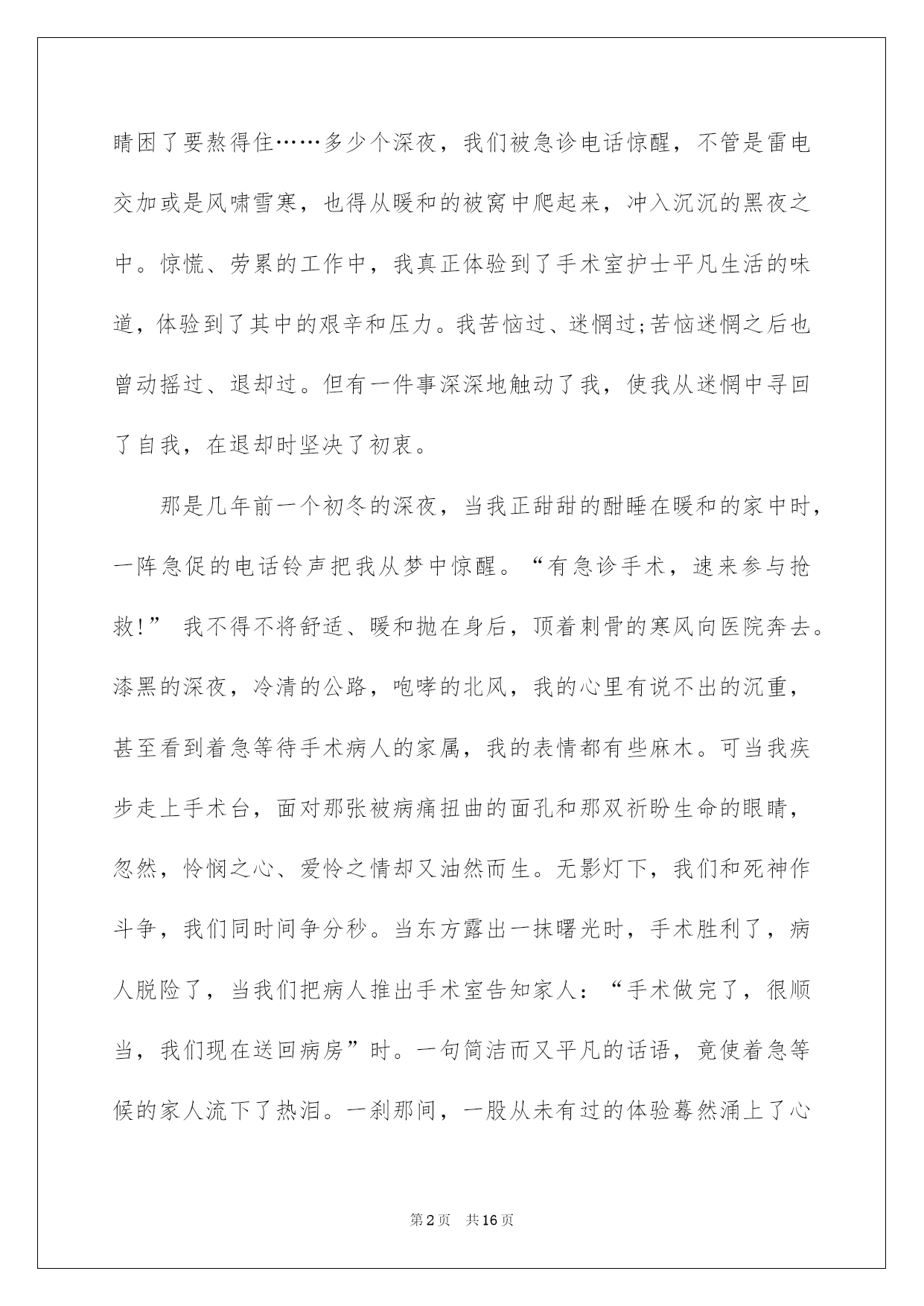 睛困了要熬得住……多少个深夜，我们被急诊电话惊醒，不管是雷电交加或是风啸雪寒，也得从暖和的被窝中爬起来，冲入沉沉的黑夜之中。惊慌、劳累的工作中，我真正体验到了手术室护士平凡生活的味道，体验到了其中的艰辛和压力。我苦恼过、迷惘过;苦恼迷惘之后也曾动摇过、退却过。但有一件事深深地触动了我，使我从迷惘中寻回了自我，在退却时坚决了初衷。

那是几年前一个初冬的深夜，当我正甜甜的酣睡在暖和的家中时，一阵急促的电话铃声把我从梦中惊醒。“有急诊手术，速来参与抢救!” 我不得不将舒适、暖和抛在身后，顶着刺骨的寒风向医院奔去。漆黑的深夜，冷清的公路，咆哮的北风，我的心里有说不出的沉重，甚至看到着急等待手术病人的家属，我的表情都有些麻木。可当我疾步走上手术台，面对那张被病痛扭曲的面孔和那双祈盼生命的眼睛，忽然，怜悯之心、爱怜之情却又油然而生。无影灯下，我们和死神作斗争，我们同时间争分秒。当东方露出一抹曙光时，手术胜利了，病人脱险了，当我们把病人推出手术室告知家人：“手术做完了，很顺当，我们现在送回病房”时。一句简洁而又平凡的话语，竟使着急等候的家人流下了热泪。一刹那间，一股从未有过的体验蓦然涌上了心

第2页 共16页